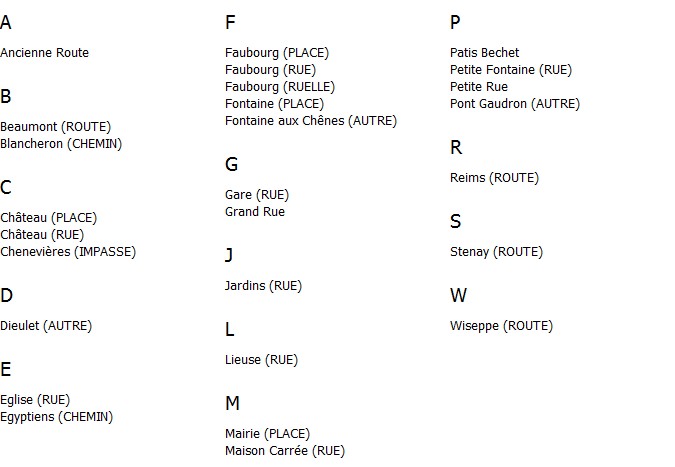 A

Ancienne Route

B

Beaumont (ROUTE)
Blancheron (CHEMIN)

C

Château (PLACE)
Château (RUE)
Chenevières (IMPASSE)

D

Dieulet (AUTRE)

E

Eglise (RUE)
Egyptiens (CHEMIN)

F

Faubourg (PLACE)
Faubourg (RUE)
Faubourg (RUELLE)
Fontaine (PLACE)
Fontaine aux Chênes (AUTRE)

G

Gare (RUE)
Grand Rue

J

Jardins (RUE)

L

Lieuse (RUE)

M

Mairie (PLACE)
Maison Carrée (RUE)

P

Patis Bechet
Petite Fontaine (RUE)
Petite Rue
Pont Gaudron (AUTRE)

R

Reims (ROUTE)

S

Stenay (ROUTE)

W

Wiseppe (ROUTE)